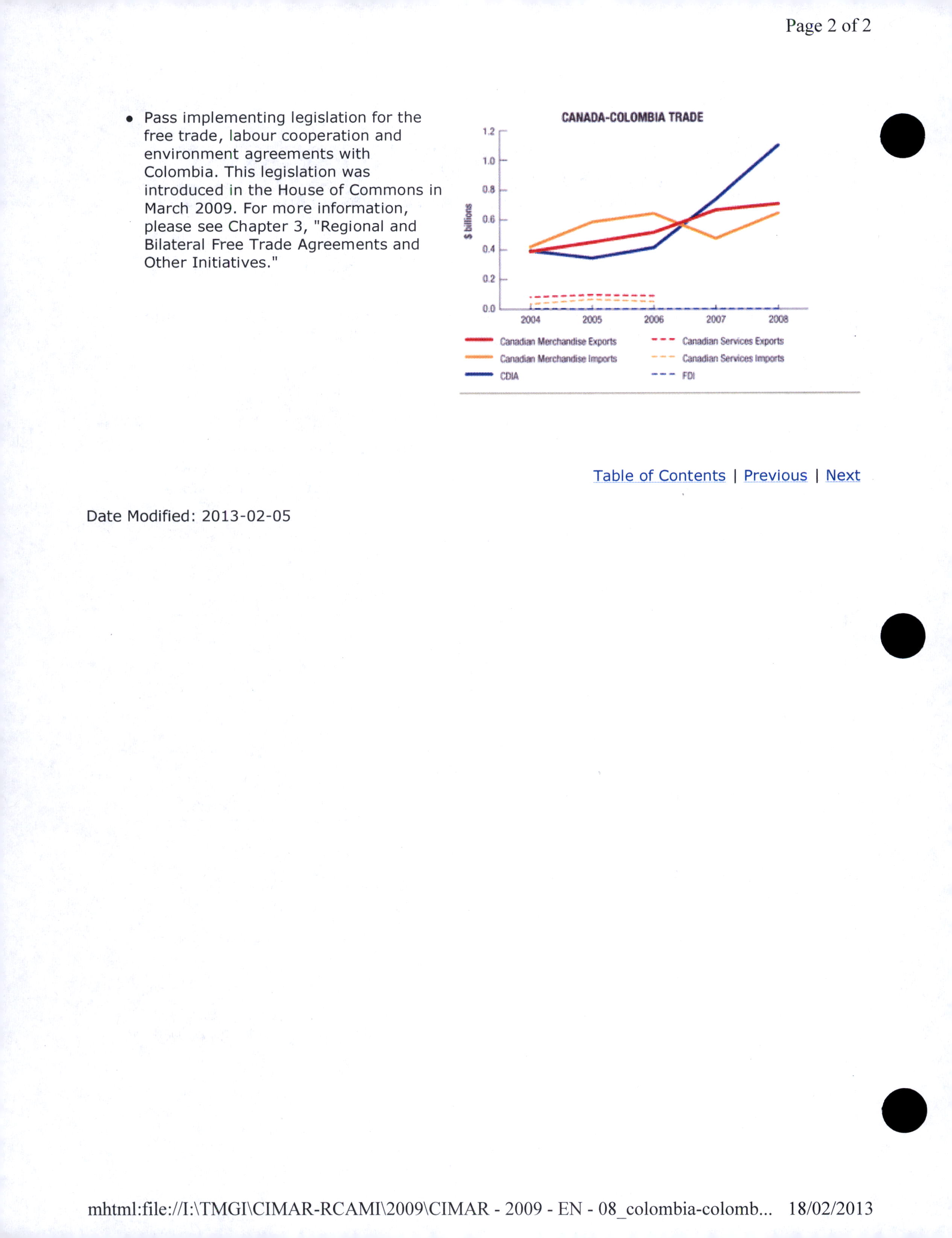 Page 2 of 2

• Pass implementing legislation for the free trade, labour cooperation and environment agreements with Colombia. This legislation was introduced in the House of Commons in March 2009. For more information, please see Chapter 3, "Regional and Bilateral Free Trade Agreements and Other Initiatives."

CANADA-COLOMBIA TRADE

$ billions

1.2
1.0
0.8
0.6
0.4
0.2
0.0

2004 2005 2006 2007 2008

Canadian Merchandise Exports
Canadian Merchandise Imports
CDIA
Canadian Services Exports
Canadian Services Imports
FDI

Table of Contents | Previous | Next

Date Modified: 2013-02-05

mhtml:file://I:\TMGI\CIMAR-RCAMI\2009\CIMAR - 2009 - EN - 08_colombia-colomb... 18/02/2013